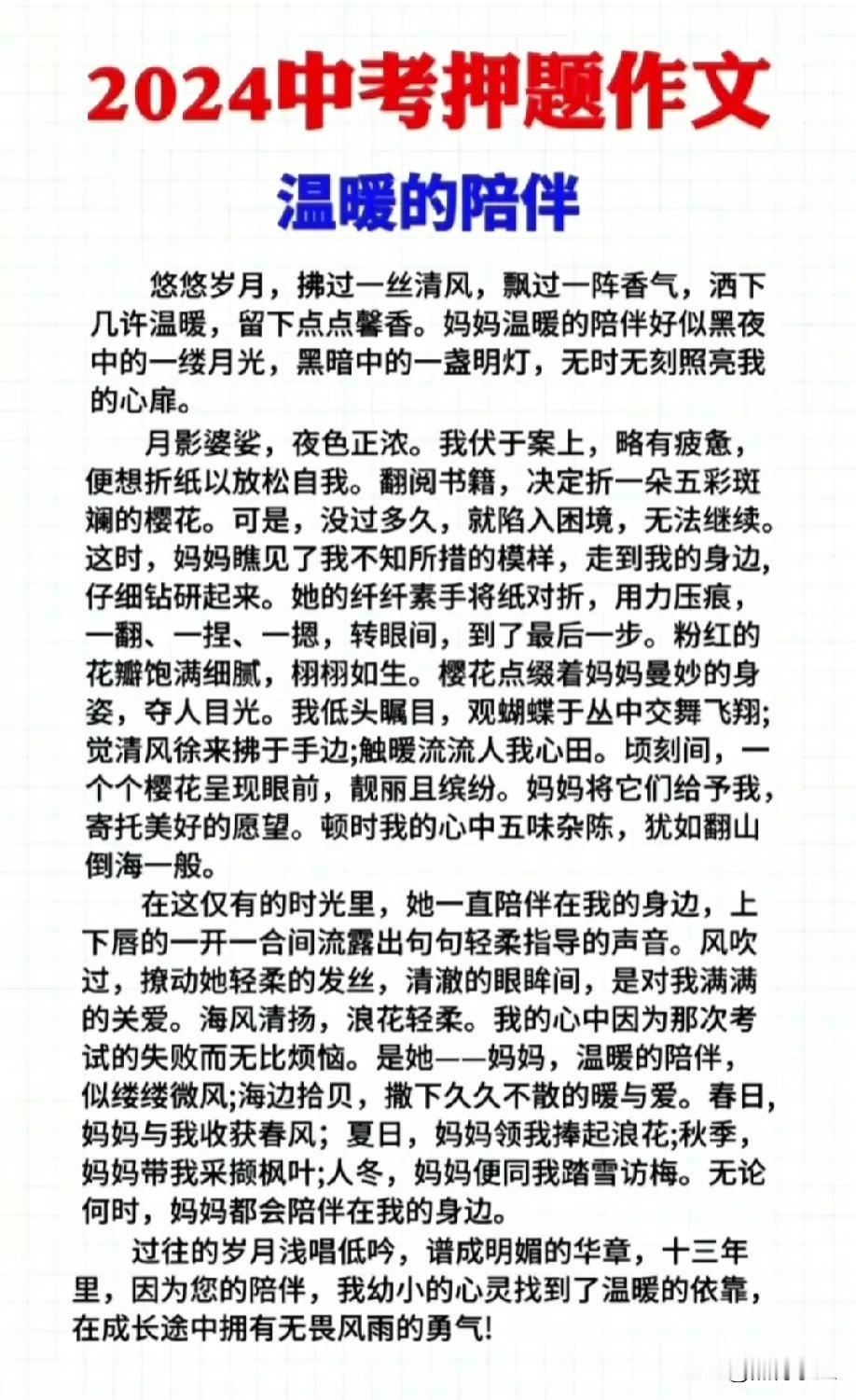 2024中考押题作文

温暖的陪伴

悠悠岁月，拂过一丝清风，飘过一阵香气，洒下几许温暖，留下点点馨香。妈妈温暖的陪伴好似黑夜中的一缕月光，黑暗中的一盏明灯，无时无刻照亮我的心扉。

月影婆娑，夜色正浓。我伏于案上，略有疲惫，便想折纸以放松自我。翻阅书籍，决定折一朵五彩斑斓的樱花。可是，没过多久，就陷入困境，无法继续。这时，妈妈瞧见了我不知所措的模样，走到我的身边，仔细钻研起来。她的纤纤素手将纸对折，用力压痕，一翻、一捏、一摁，转眼间，到了最后一步。粉红的花瓣饱满细腻，栩栩如生。樱花点缀着妈妈曼妙的身姿，夺人目光。我低头瞩目，观蝴蝶于丛中交舞飞翔;觉清风徐来拂于手边;触暖流流人我心田。顷刻间，一个个樱花呈现眼前，靓丽且缤纷。妈妈将它们给予我，寄托美好的愿望。顿时我的心中五味杂陈，犹如翻山倒海一般。

在这仅有的时光里，她一直陪伴在我的身边，上下唇的一开一合间流露出句句轻柔指导的声音。风吹过，撩动她轻柔的发丝，清澈的眼眸间，是对我满满的关爱。海风清扬，浪花轻柔。我的心中因为那次考试的失败而无比烦恼。是她——妈妈，温暖的陪伴，似缕缕微风;海边拾贝，撒下久久不散的暖与爱。春日，妈妈与我收获春风；夏日，妈妈领我捧起浪花;秋季，妈妈带我采撷枫叶;人冬，妈妈便同我踏雪访梅。无论何时，妈妈都会陪伴在我的身边。

过往的岁月浅唱低吟，谱成明媚的华章，十三年里，因为您的陪伴，我幼小的心灵找到了温暖的依靠，在成长途中拥有无畏风雨的勇气!